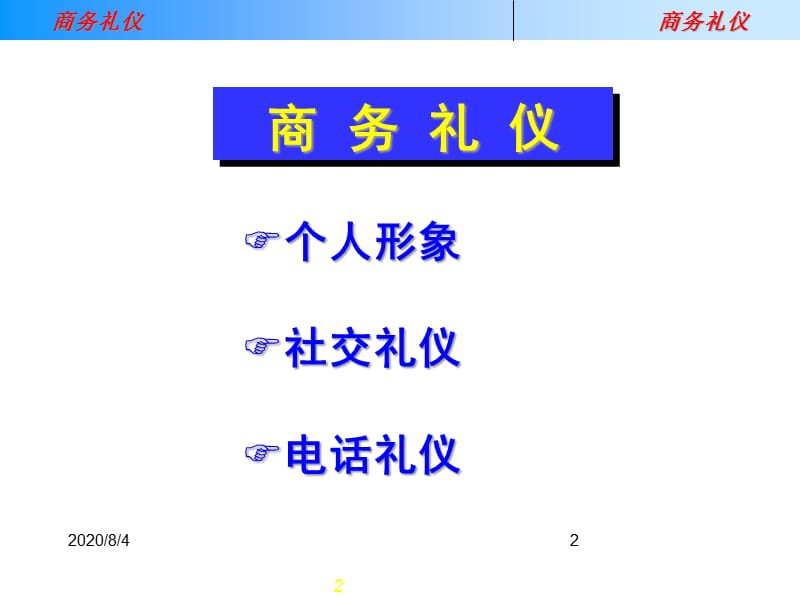 商务礼仪

商务礼仪

商 务 礼 仪

☞个人形象

☞社交礼仪

☞电话礼仪

2020/8/4

2

2